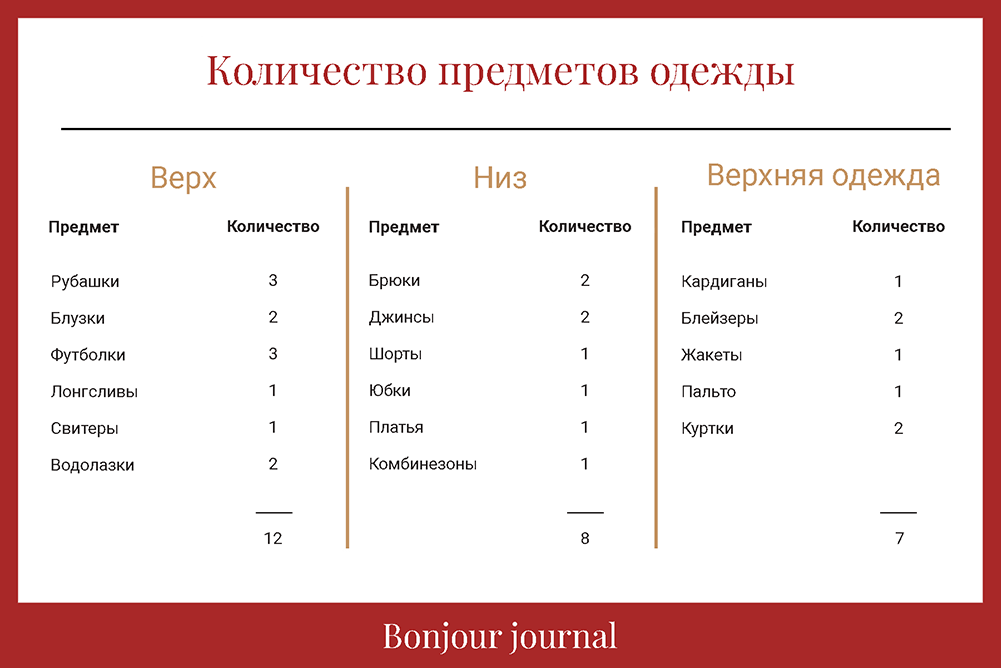 Количество предметов одежды

Верх

| Предмет | Количество |
|---|---|
| Рубашки | 3 |
| Блузки | 2 |
| Футболки | 3 |
| Лонгсливы | 1 |
| Свитеры | 1 |
| Водолазки | 2 |
| | 12 |

Низ

| Предмет | Количество |
|---|---|
| Брюки | 2 |
| Джинсы | 2 |
| Шорты | 1 |
| Юбки | 1 |
| Платья | 1 |
| Комбинезоны | 1 |
| | 8 |

Верхняя одежда

| Предмет | Количество |
|---|---|
| Кардиганы | 1 |
| Блейзеры | 2 |
| Жакеты | 1 |
| Пальто | 1 |
| Куртки | 2 |
| | 7 |

Bonjour journal